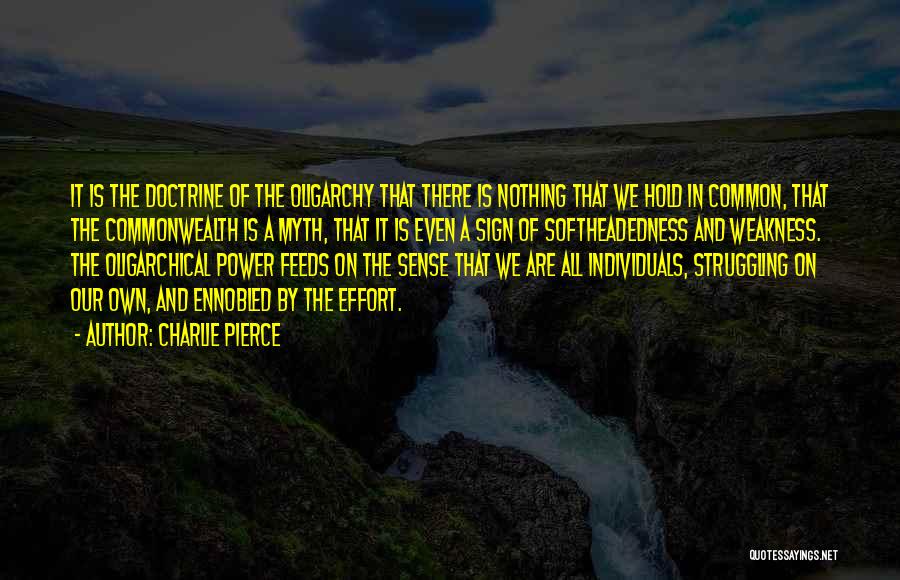 IT IS THE DOCTRINE OF THE OLIGARCHY THAT THERE IS NOTHING THAT WE HOLD IN COMMON, THAT THE COMMONWEALTH IS A MYTH, THAT IT IS EVEN A SIGN OF SOFTHEADEDNESS AND WEAKNESS. THE OLIGARCHICAL POWER FEEDS ON THE SENSE THAT WE ARE ALL INDIVIDUALS, STRUGGLING ON OUR OWN, AND ENNOBLED BY THE EFFORT.

- AUTHOR: CHARLIE PIERCE

QUOTESSAYINGS.NET